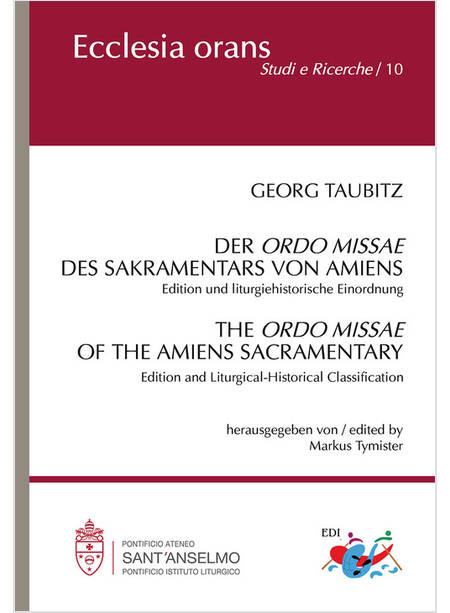 Ecclesia orans
Studi e Ricerche / 10

GEORG TAUBITZ

DER ORDO MISSAE
DES SAKRAMENTARS VON AMIENS
Edition und liturgiehistorische Einordnung

THE ORDO MISSAE
OF THE AMIENS SACRAMENTARY
Edition and Liturgical-Historical Classification

herausgegeben von / edited by
Markus Tymister

PONTIFICIO ATENEO
SANT'ANSELMO
PONTIFICIO ISTITUTO LITURGICO

EDI